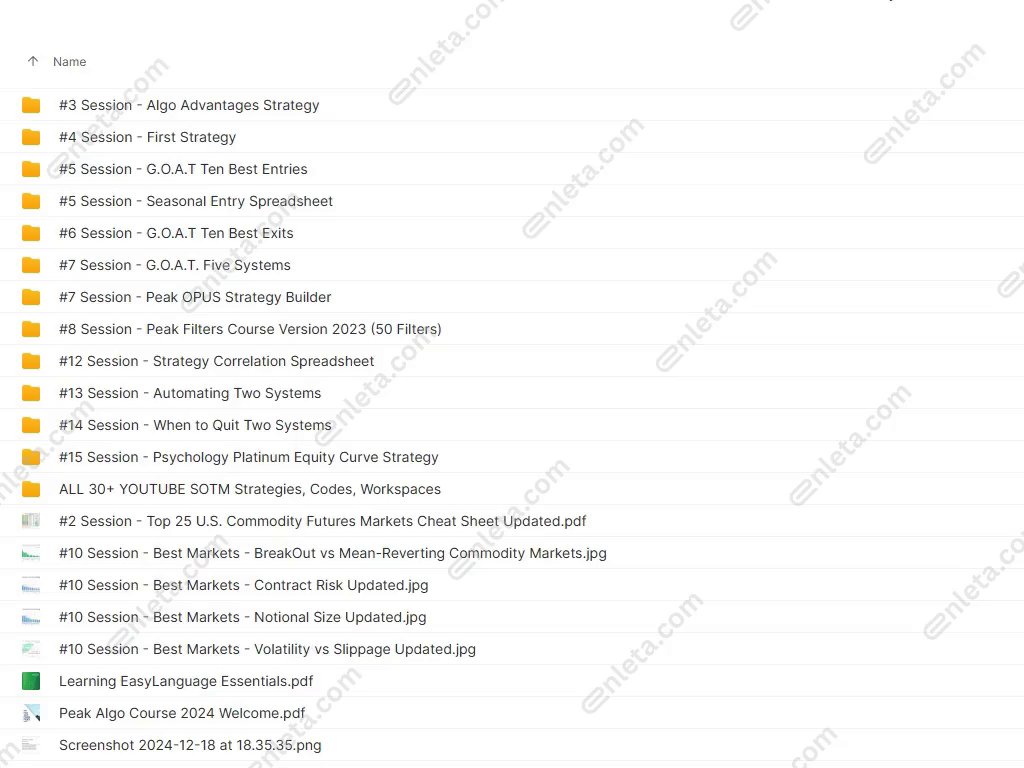 Name

#3 Session - Algo Advantages Strategy
#4 Session - First Strategy
#5 Session - G.O.A.T Ten Best Entries
#5 Session - Seasonal Entry Spreadsheet
#6 Session - G.O.A.T Ten Best Exits
#7 Session - G.O.A.T. Five Systems
#7 Session - Peak OPUS Strategy Builder
#8 Session - Peak Filters Course Version 2023 (50 Filters)
#12 Session - Strategy Correlation Spreadsheet
#13 Session - Automating Two Systems
#14 Session - When to Quit Two Systems
#15 Session - Psychology Platinum Equity Curve Strategy
ALL 30+ YOUTUBE SOTM Strategies, Codes, Workspaces
#2 Session - Top 25 U.S. Commodity Futures Markets Cheat Sheet Updated.pdf
#10 Session - Best Markets - BreakOut vs Mean-Reverting Commodity Markets.jpg
#10 Session - Best Markets - Contract Risk Updated.jpg
#10 Session - Best Markets - Notional Size Updated.jpg
#10 Session - Best Markets - Volatility vs Slippage Updated.jpg
Learning EasyLanguage Essentials.pdf
Peak Algo Course 2024 Welcome.pdf
Screenshot 2024-12-18 at 18.35.35.png

enleta.com